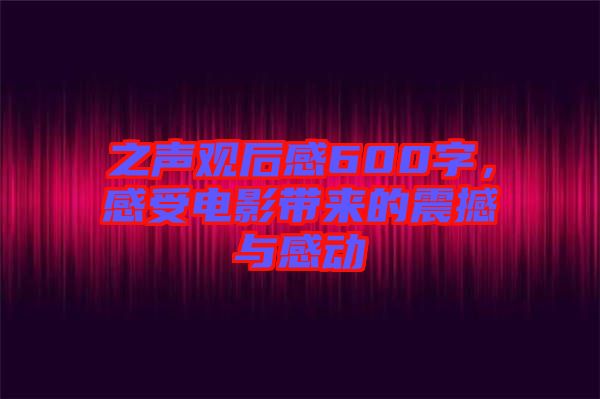 之声观后感600字，感受电影带来的震撼与感动